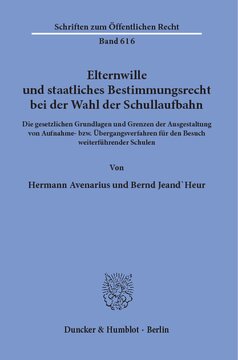 Schriften zum Öffentlichen Recht

Band 616

Elternwille und staatliches Bestimmungsrecht bei der Wahl der Schullaufbahn

Die gesetzlichen Grundlagen und Grenzen der Ausgestaltung von Aufnahme- bzw. Übergangsverfahren für den Besuch weiterführender Schulen

Von

Hermann Avenarius und Bernd Jeand`Heur

Duncker & Humblot · Berlin